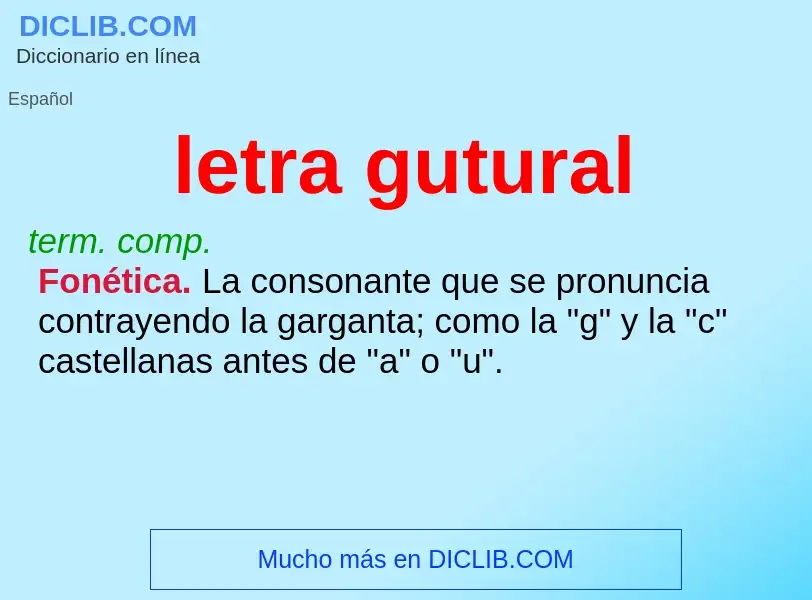 DICLIB.COM
Diccionario en línea

Español

letra gutural

term. comp.
Fonética. La consonante que se pronuncia contrayendo la garganta; como la "g" y la "c" castellanas antes de "a" o "u".

Mucho más en DICLIB.COM